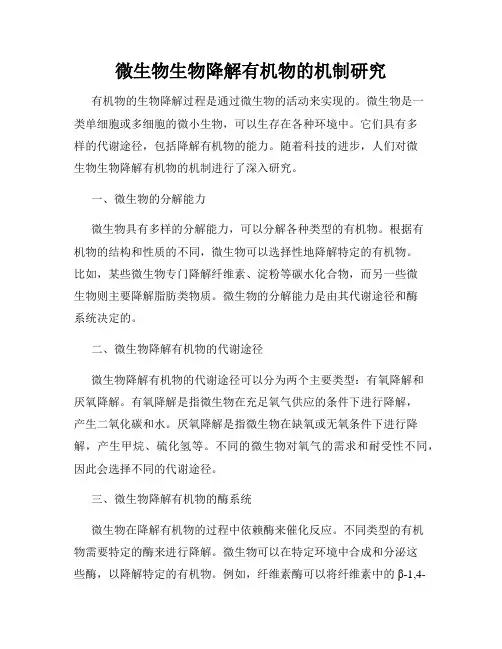 微生物生物降解有机物的机制研究

有机物的生物降解过程是通过微生物的活动来实现的。微生物是一类单细胞或多细胞的微小生物，可以生存在各种环境中。它们具有多样的代谢途径，包括降解有机物的能力。随着科技的进步，人们对微生物生物降解有机物的机制进行了深入研究。

一、微生物的分解能力

微生物具有多样的分解能力，可以分解各种类型的有机物。根据有机物的结构和性质的不同，微生物可以选择性地降解特定的有机物。比如，某些微生物专门降解纤维素、淀粉等碳水化合物，而另一些微生物则主要降解脂肪类物质。微生物的分解能力是由其代谢途径和酶系统决定的。

二、微生物降解有机物的代谢途径

微生物降解有机物的代谢途径可以分为两个主要类型：有氧降解和厌氧降解。有氧降解是指微生物在充足氧气供应的条件下进行降解，产生二氧化碳和水。厌氧降解是指微生物在缺氧或无氧条件下进行降解，产生甲烷、硫化氢等。不同的微生物对氧气的需求和耐受性不同，因此会选择不同的代谢途径。

三、微生物降解有机物的酶系统

微生物在降解有机物的过程中依赖酶来催化反应。不同类型的有机物需要特定的酶来进行降解。微生物可以在特定环境中合成和分泌这些酶，以降解特定的有机物。例如，纤维素酶可以将纤维素中的β-1,4-